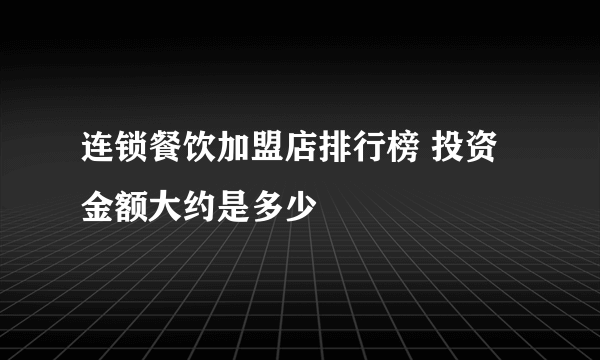 连锁餐饮加盟店排行榜 投资金额大约是多少